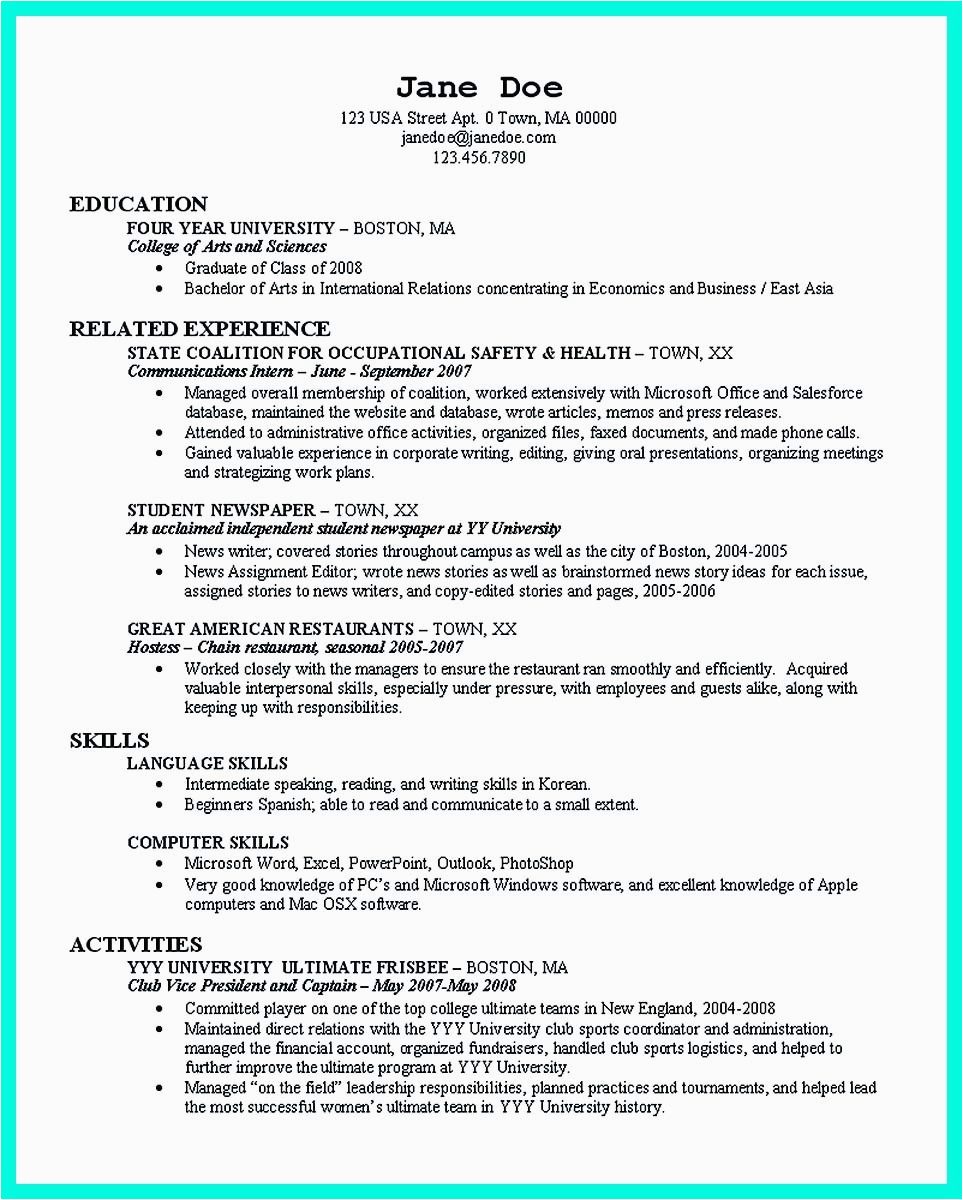 Jane Doe
123 USA Street Apt. 0 Town, MA 00000
janedoe@janedoe.com
123.456.7890

EDUCATION
FOUR YEAR UNIVERSITY – BOSTON, MA
College of Arts and Sciences
• Graduate of Class of 2008
• Bachelor of Arts in International Relations concentrating in Economics and Business / East Asia

RELATED EXPERIENCE
STATE COALITION FOR OCCUPATIONAL SAFETY & HEALTH – TOWN, XX
Communications Intern – June - September 2007
• Managed overall membership of coalition, worked extensively with Microsoft Office and Salesforce database, maintained the website and database, wrote articles, memos and press releases.
• Attended to administrative office activities, organized files, faxed documents, and made phone calls.
• Gained valuable experience in corporate writing, editing, giving oral presentations, organizing meetings and strategizing work plans.

STUDENT NEWSPAPER – TOWN, XX
An acclaimed independent student newspaper at YY University
• News writer; covered stories throughout campus as well as the city of Boston, 2004-2005
• News Assignment Editor; wrote news stories as well as brainstormed news story ideas for each issue, assigned stories to news writers, and copy-edited stories and pages, 2005-2006

GREAT AMERICAN RESTAURANTS – TOWN, XX
Hostess – Chain restaurant, seasonal 2005-2007
• Worked closely with the managers to ensure the restaurant ran smoothly and efficiently. Acquired valuable interpersonal skills, especially under pressure, with employees and guests alike, along with keeping up with responsibilities.

SKILLS
LANGUAGE SKILLS
• Intermediate speaking, reading, and writing skills in Korean.
• Beginners Spanish; able to read and communicate to a small extent.

COMPUTER SKILLS
• Microsoft Word, Excel, PowerPoint, Outlook, PhotoShop
• Very good knowledge of PC's and Microsoft Windows software, and excellent knowledge of Apple computers and Mac OSX software.

ACTIVITIES
YYY UNIVERSITY ULTIMATE FRISBEE – BOSTON, MA
Club Vice President and Captain – May 2007-May 2008
• Committed player on one of the top college ultimate teams in New England, 2004-2008
• Maintained direct relations with the YYY University club sports coordinator and administration, managed the financial account, organized fundraisers, handled club sports logistics, and helped to further improve the ultimate program at YYY University.
• Managed "on the field" leadership responsibilities, planned practices and tournaments, and helped lead the most successful women's ultimate team in YYY University history.